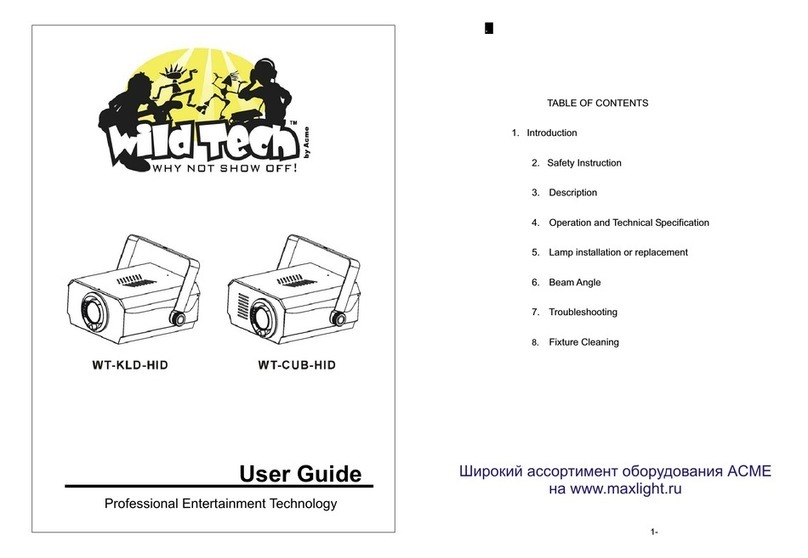 Wild Tech™ by Acme
WHY NOT SHOW OFF!

WT-KLD-HID

WT-CUB-HID

User Guide

Professional Entertainment Technology

TABLE OF CONTENTS

1. Introduction

2. Safety Instruction

3. Description

4. Operation and Technical Specification

5. Lamp installation or replacement

6. Beam Angle

7. Troubleshooting

8. Fixture Cleaning

Широкий ассортимент оборудования ACME на www.maxlight.ru

1-